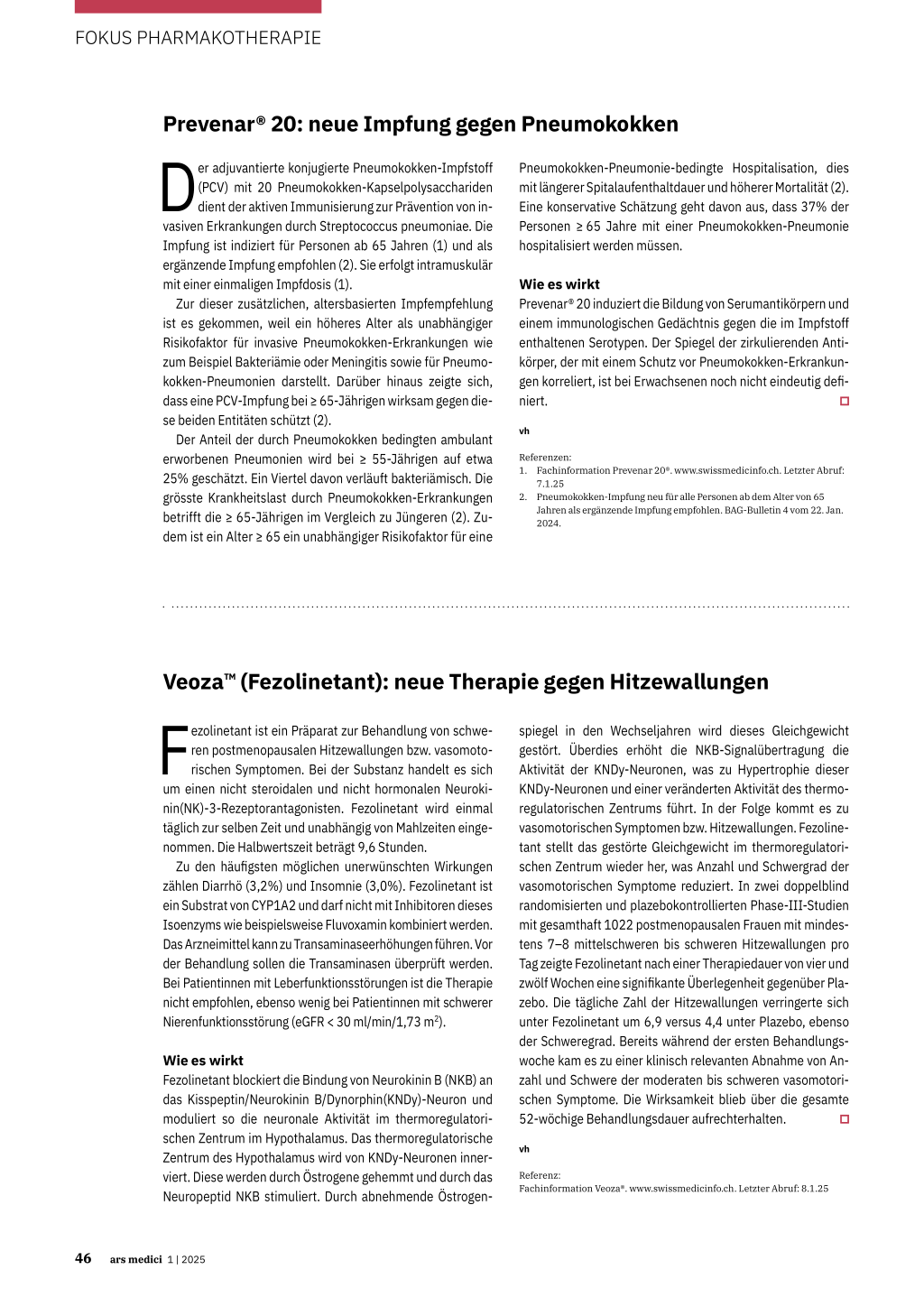 FOKUS PHARMAKOTHERAPIE

Prevenar® 20: neue Impfung gegen Pneumokokken

Der adjuvantierte konjugierte Pneumokokken-Impfstoff (PCV) mit 20 Pneumokokken-Kapselpolysacchariden dient der aktiven Immunisierung zur Prävention von invasiven Erkrankungen durch Streptococcus pneumoniae. Die Impfung ist indiziert für Personen ab 65 Jahren (1) und als ergänzende Impfung empfohlen (2). Sie erfolgt intramuskulär mit einer einmaligen Impfdosis (1).

Zur dieser zusätzlichen, altersbasierten Impfempfehlung ist es gekommen, weil ein höheres Alter als unabhängiger Risikofaktor für invasive Pneumokokken-Erkrankungen wie zum Beispiel Bakteriämie oder Meningitis sowie für Pneumokokken-Pneumonien darstellt. Darüber hinaus zeigte sich, dass eine PCV-Impfung bei ≥ 65-Jährigen wirksam gegen diese beiden Entitäten schützt (2).

Der Anteil der durch Pneumokokken bedingten ambulant erworbenen Pneumonien wird bei ≥ 55-Jährigen auf etwa 25% geschätzt. Ein Viertel davon verläuft bakteriämisch. Die grösste Krankheitslast durch Pneumokokken-Erkrankungen betrifft die ≥ 65-Jährigen im Vergleich zu Jüngeren (2). Zudem ist ein Alter ≥ 65 ein unabhängiger Risikofaktor für eine Pneumokokken-Pneumonie-bedingte Hospitalisation, dies mit längerer Spitalaufenthaltdauer und höherer Mortalität (2). Eine konservative Schätzung geht davon aus, dass 37% der Personen ≥ 65 Jahre mit einer Pneumokokken-Pneumonie hospitalisiert werden müssen.

Wie es wirkt
Prevenar® 20 induziert die Bildung von Serumantikörpern und einem immunologischen Gedächtnis gegen die im Impfstoff enthaltenen Serotypen. Der Spiegel der zirkulierenden Antikörper, der mit einem Schutz vor Pneumokokken-Erkrankungen korreliert, ist bei Erwachsenen noch nicht eindeutig definiert.

vh

Referenzen:
1. Fachinformation Prevenar 20®. www.swissmedicinfo.ch. Letzter Abruf: 7.1.25
2. Pneumokokken-Impfung neu für alle Personen ab dem Alter von 65 Jahren als ergänzende Impfung empfohlen. BAG-Bulletin 4 vom 22. Jan. 2024.

Veoza™ (Fezolinetant): neue Therapie gegen Hitzewallungen

Fezolinetant ist ein Präparat zur Behandlung von schweren postmenopausalen Hitzewallungen bzw. vasomotorischen Symptomen. Bei der Substanz handelt es sich um einen nicht steroidalen und nicht hormonalen Neurokinin(NK)-3-Rezeptorantagonisten. Fezolinetant wird einmal täglich zur selben Zeit und unabhängig von Mahlzeiten eingenommen. Die Halbwertszeit beträgt 9,6 Stunden.

Zu den häufigsten möglichen unerwünschten Wirkungen zählen Diarrhö (3,2%) und Insomnie (3,0%). Fezolinetant ist ein Substrat von CYP1A2 und darf nicht mit Inhibitoren dieses Isoenzyms wie beispielsweise Fluvoxamin kombiniert werden. Das Arzneimittel kann zu Transaminaseerhöhungen führen. Vor der Behandlung sollen die Transaminasen überprüft werden. Bei Patientinnen mit Leberfunktionsstörungen ist die Therapie nicht empfohlen, ebenso wenig bei Patientinnen mit schwerer Nierenfunktionsstörung (eGFR < 30 ml/min/1,73 m$^2$).

Wie es wirkt
Fezolinetant blockiert die Bindung von Neurokinin B (NKB) an das Kisspeptin/Neurokinin B/Dynorphin(KNDy)-Neuron und moduliert so die neuronale Aktivität im thermoregulatorischen Zentrum im Hypothalamus. Das thermoregulatorische Zentrum des Hypothalamus wird von KNDy-Neuronen innerviert. Diese werden durch Östrogene gehemmt und durch das Neuropeptid NKB stimuliert. Durch abnehmende Östrogenspiegel in den Wechseljahren wird dieses Gleichgewicht gestört. Überdies erhöht die NKB-Signalübertragung die Aktivität der KNDy-Neuronen, was zu Hypertrophie dieser KNDy-Neuronen und einer veränderten Aktivität des thermoregulatorischen Zentrums führt. In der Folge kommt es zu vasomotorischen Symptomen bzw. Hitzewallungen. Fezolinetant stellt das gestörte Gleichgewicht im thermoregulatorischen Zentrum wieder her, was Anzahl und Schwergrad der vasomotorischen Symptome reduziert. In zwei doppelblind randomisierten und plazebokontrollierten Phase-III-Studien mit gesamthaft 1022 postmenopausalen Frauen mit mindestens 7–8 mittelschweren bis schweren Hitzewallungen pro Tag zeigte Fezolinetant nach einer Therapiedauer von vier und zwölf Wochen eine signifikante Überlegenheit gegenüber Plazebo. Die tägliche Zahl der Hitzewallungen verringerte sich unter Fezolinetant um 6,9 versus 4,4 unter Plazebo, ebenso der Schweregrad. Bereits während der ersten Behandlungswoche kam es zu einer klinisch relevanten Abnahme von Anzahl und Schwere der moderaten bis schweren vasomotorischen Symptome. Die Wirksamkeit blieb über die gesamte 52-wöchige Behandlungsdauer aufrechterhalten.

vh

Referenz:
Fachinformation Veoza®. www.swissmedicinfo.ch. Letzter Abruf: 8.1.25

46 ars medici 1 | 2025